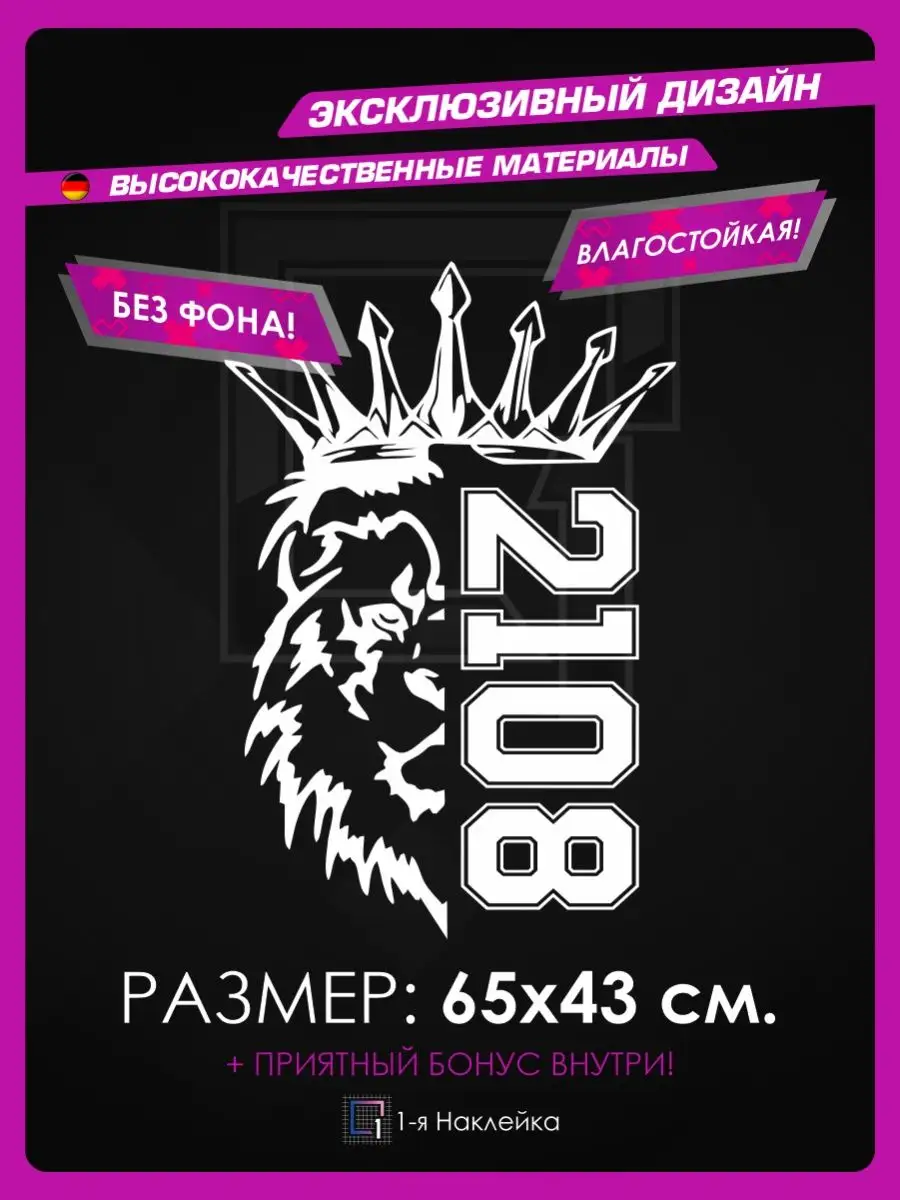 ЭКСКЛЮЗИВНЫЙ ДИЗАЙН

ВЫСОКОКАЧЕСТВЕННЫЕ МАТЕРИАЛЫ

ВЛАГОСТОЙКАЯ!

БЕЗ ФОНА!

2108

РАЗМЕР: 65х43 см.

+ ПРИЯТНЫЙ БОНУС ВНУТРИ!

1 1-я Наклейка